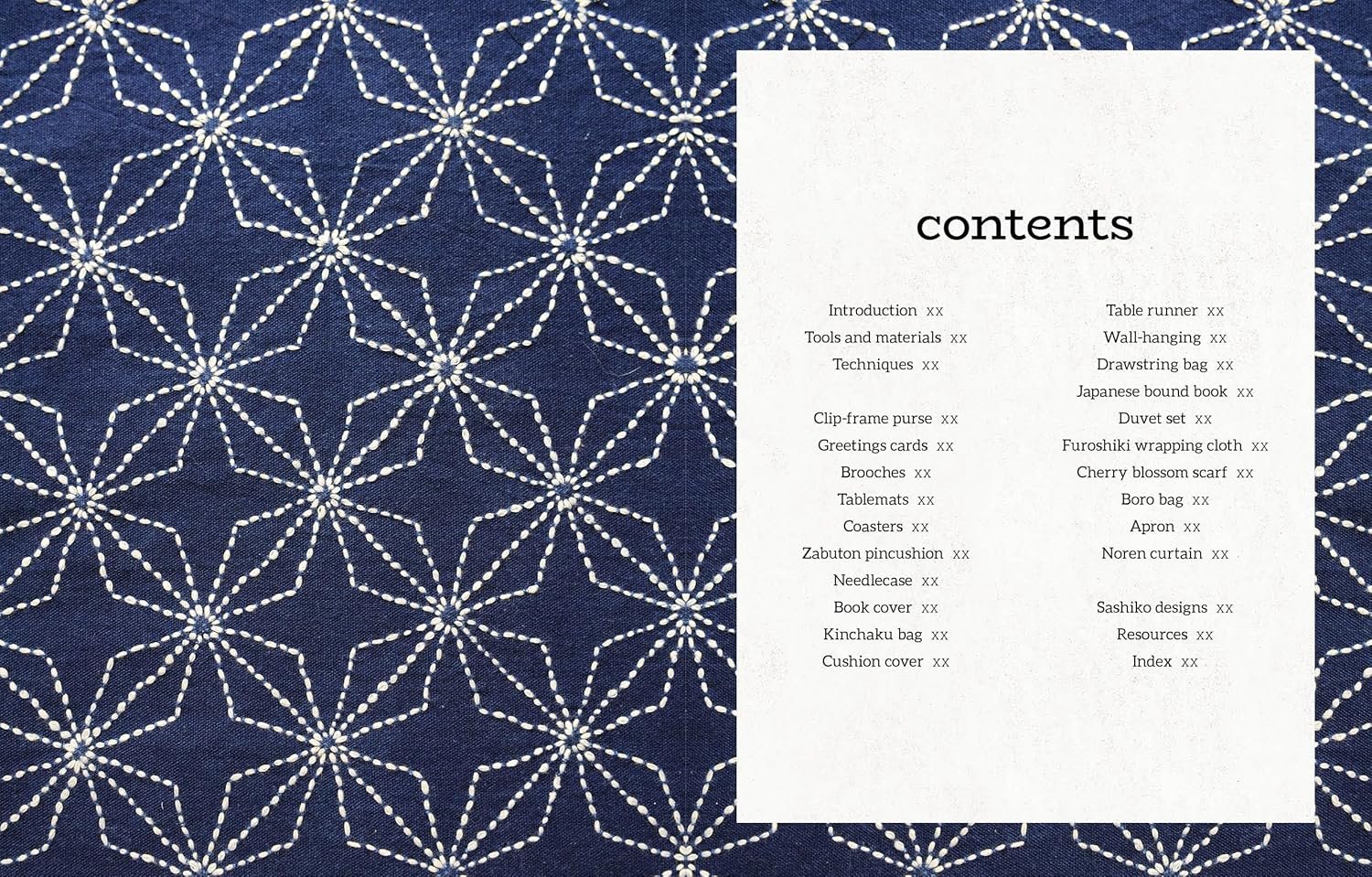 contents

Introduction xx
Tools and materials xx
Techniques xx

Clip-frame purse xx
Greetings cards xx
Brooches xx
Tablemats xx
Coasters xx
Zabuton pincushion xx
Needlecase xx
Book cover xx
Kinchaku bag xx
Cushion cover xx

Table runner xx
Wall-hanging xx
Drawstring bag xx
Japanese bound book xx
Duvet set xx
Furoshiki wrapping cloth xx
Cherry blossom scarf xx
Boro bag xx
Apron xx
Noren curtain xx

Sashiko designs xx
Resources xx
Index xx